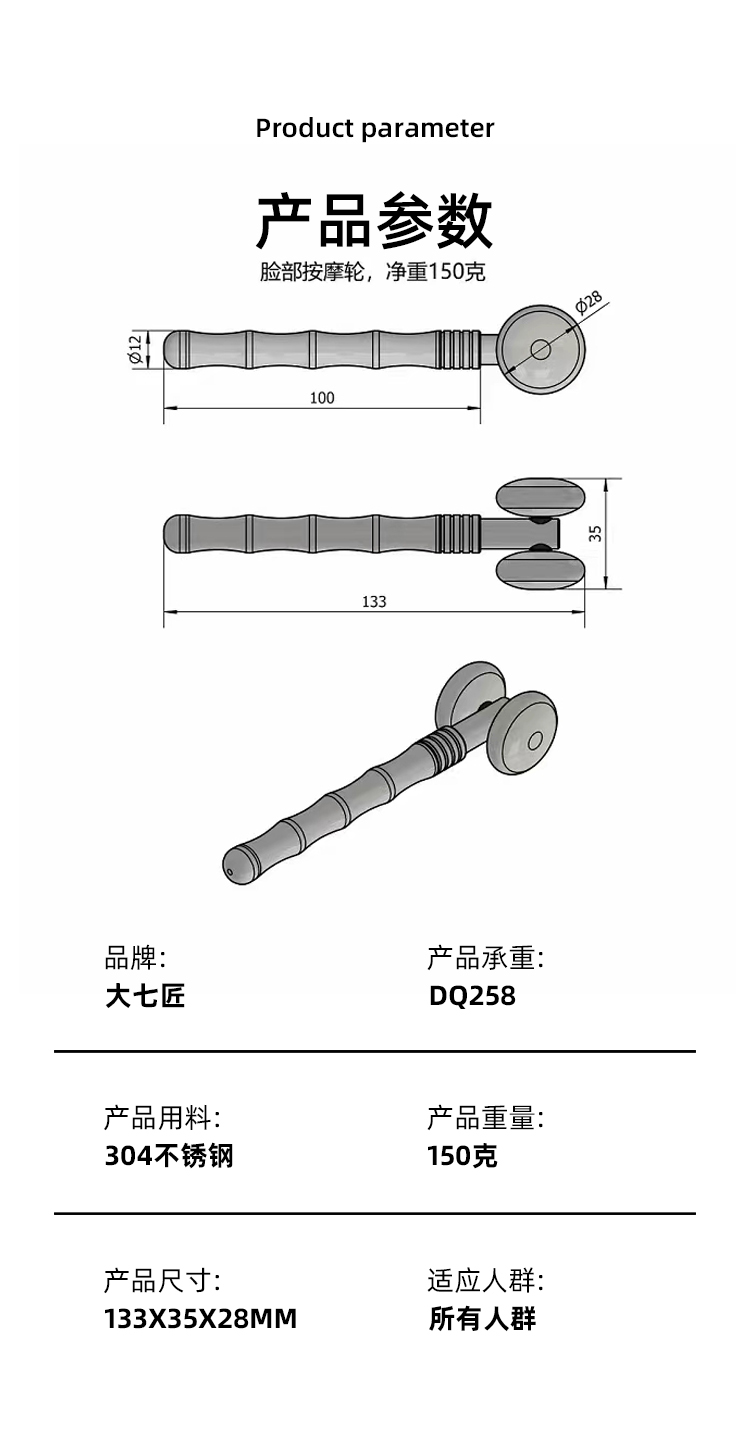 Product parameter

产品参数

脸部按摩轮，净重150克

Ø12

Ø28

100

35

133

品牌:
大七匠

产品承重:
DQ258

产品用料:
304不锈钢

产品重量:
150克

产品尺寸:
133X35X28MM

适应人群:
所有人群